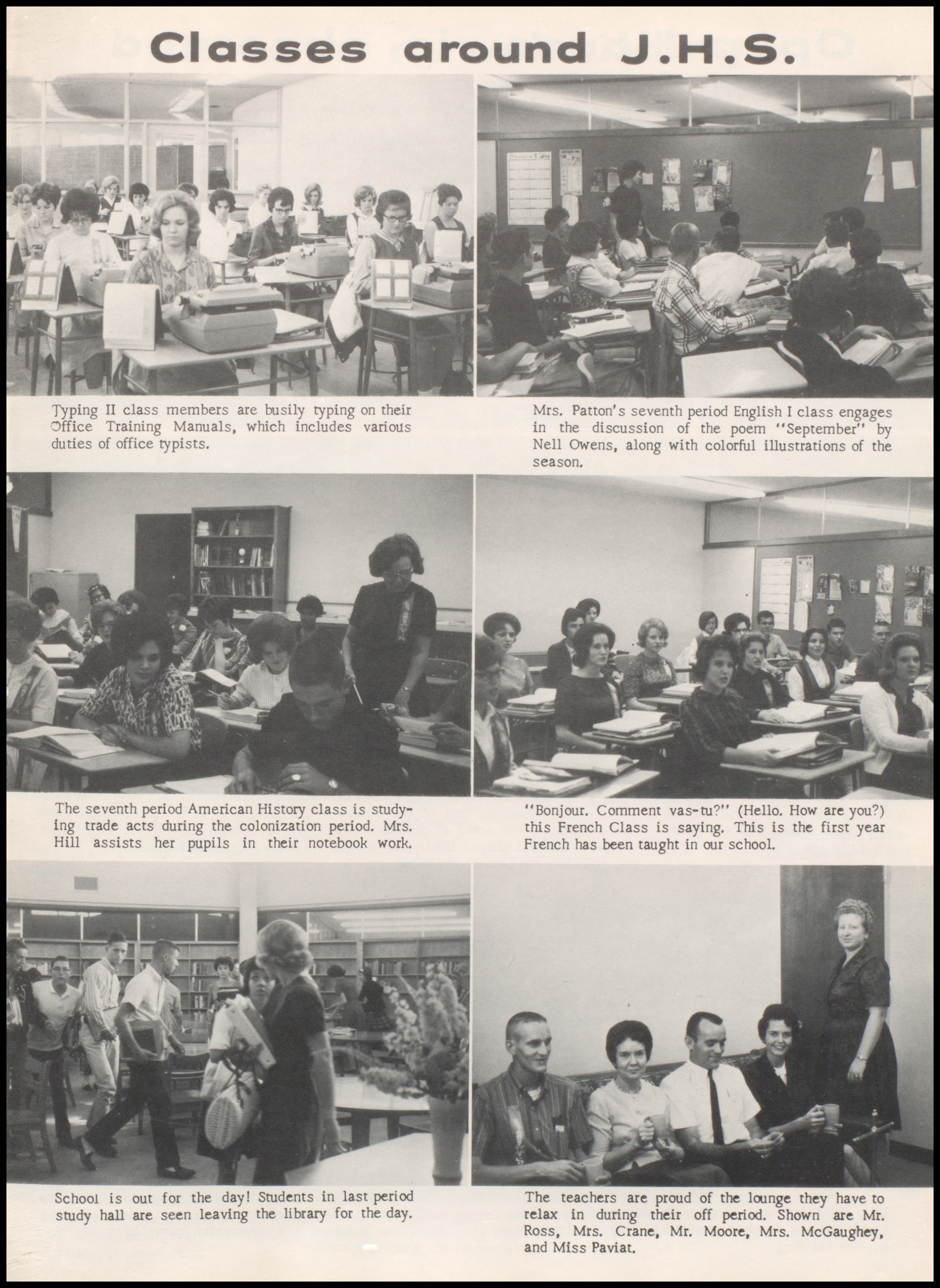 Classes around J.H.S.

Typing II class members are busily typing on their Office Training Manuals, which includes various duties of office typists.

Mrs. Patton's seventh period English I class engages in the discussion of the poem "September" by Nell Owens, along with colorful illustrations of the season.

The seventh period American History class is studying trade acts during the colonization period. Mrs. Hill assists her pupils in their notebook work.

"Bonjour. Comment vas-tu?" (Hello. How are you?) this French Class is saying. This is the first year French has been taught in our school.

School is out for the day! Students in last period study hall are seen leaving the library for the day.

The teachers are proud of the lounge they have to relax in during their off period. Shown are Mr. Ross, Mrs. Crane, Mr. Moore, Mrs. McGaughey, and Miss Paviat.